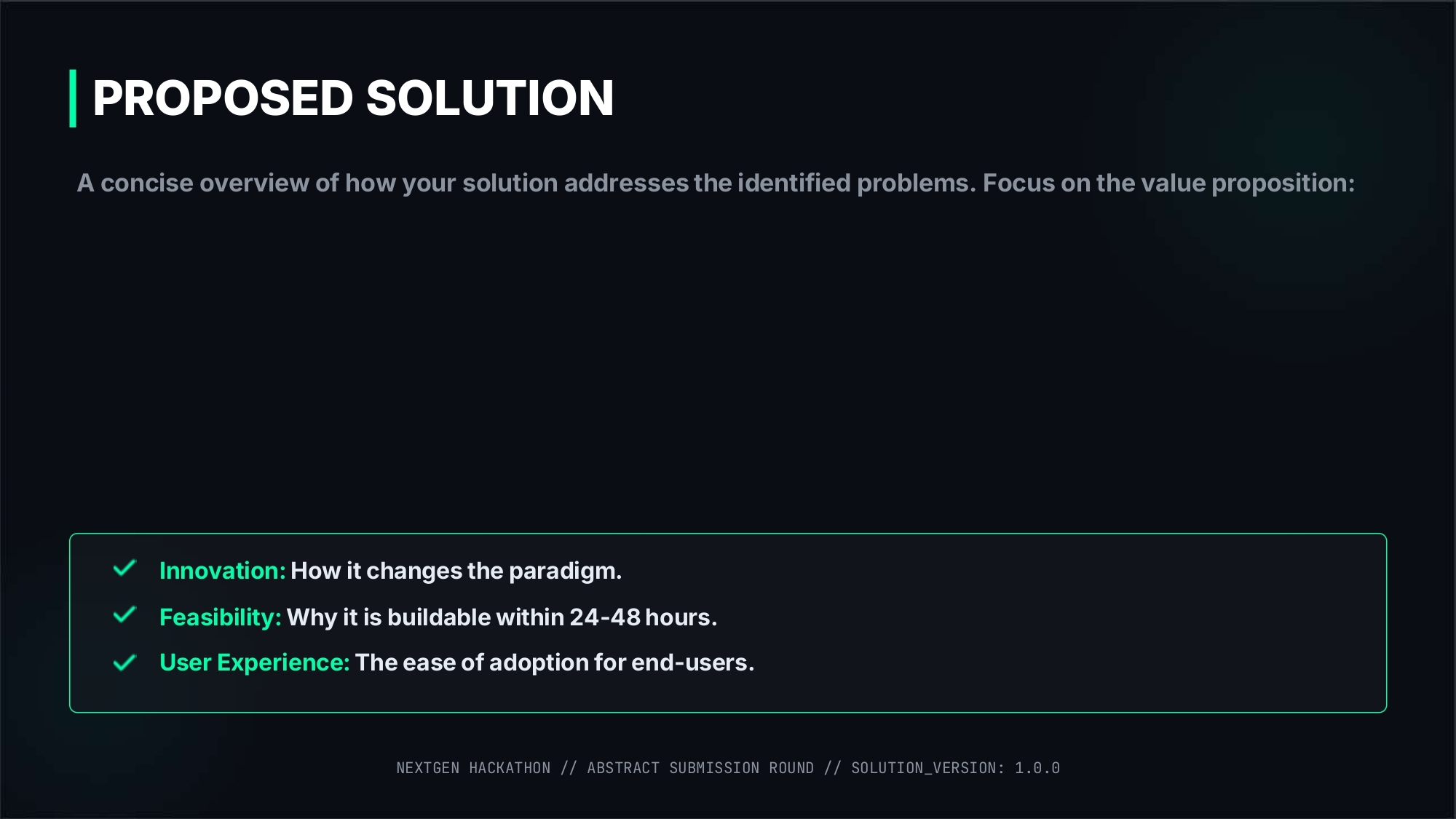 PROPOSED SOLUTION

A concise overview of how your solution addresses the identified problems. Focus on the value proposition:

✓ Innovation: How it changes the paradigm.
✓ Feasibility: Why it is buildable within 24-48 hours.
✓ User Experience: The ease of adoption for end-users.

NEXTGEN HACKATHON // ABSTRACT SUBMISSION ROUND // SOLUTION_VERSION: 1.0.0